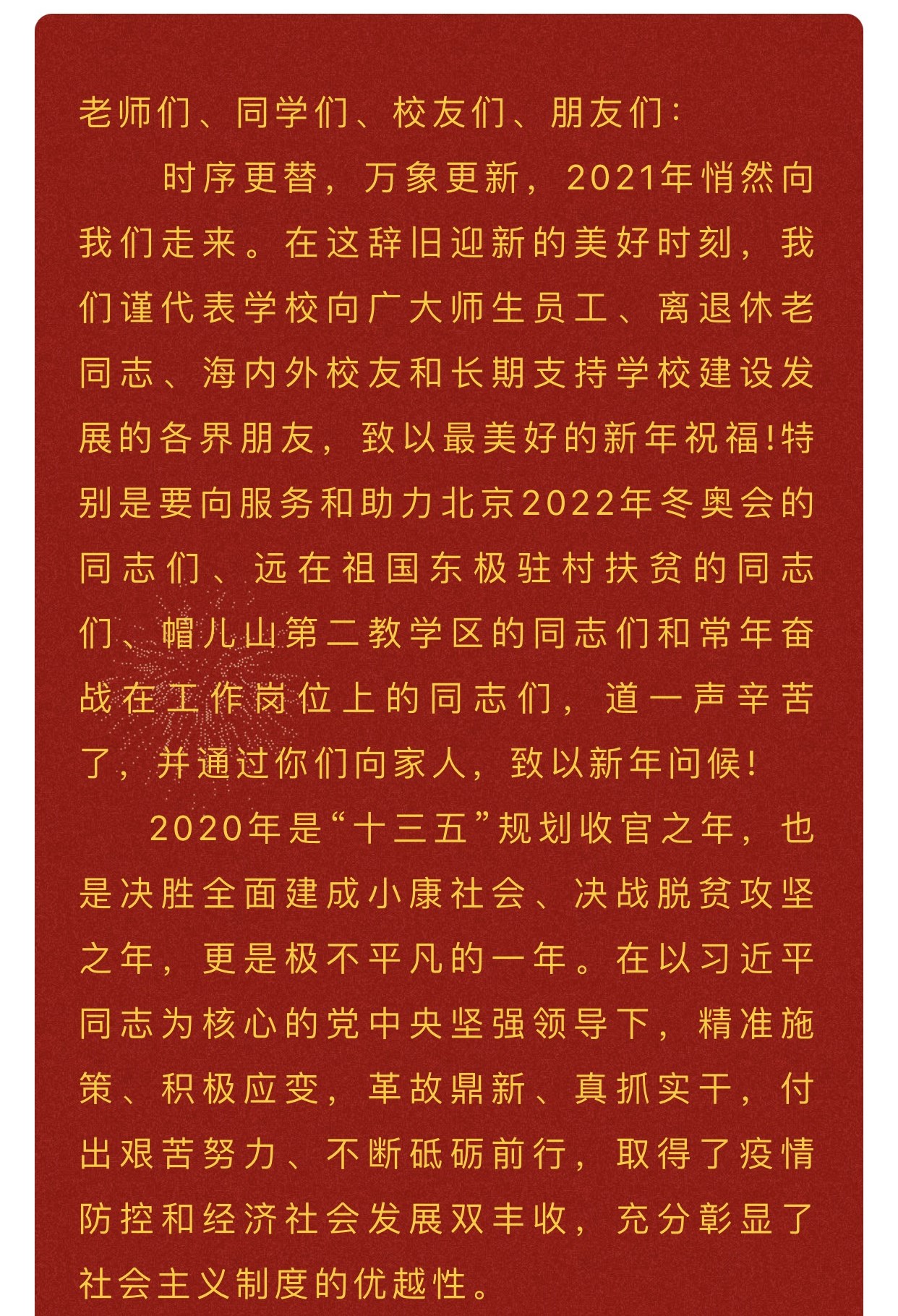 老师们、同学们、校友们、朋友们：

时序更替，万象更新，2021年悄然向我们走来。在这辞旧迎新的美好时刻，我们谨代表学校向广大师生员工、离退休老同志、海内外校友和长期支持学校建设发展的各界朋友，致以最美好的新年祝福!特别是要向服务和助力北京2022年冬奥会的同志们、远在祖国东极驻村扶贫的同志们、帽儿山第二教学区的同志们和常年奋战在工作岗位上的同志们，道一声辛苦了，并通过你们向家人，致以新年问候!

2020年是“十三五”规划收官之年，也是决胜全面建成小康社会、决战脱贫攻坚之年，更是极不平凡的一年。在以习近平同志为核心的党中央坚强领导下，精准施策、积极应变，革故鼎新、真抓实干，付出艰苦努力、不断砥砺前行，取得了疫情防控和经济社会发展双丰收，充分彰显了社会主义制度的优越性。